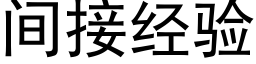 间接经验